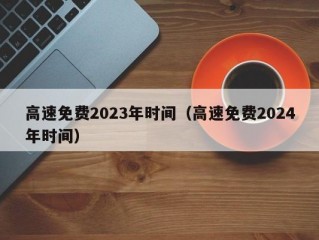 高速免费2023年时间（高速免费2024年时间）